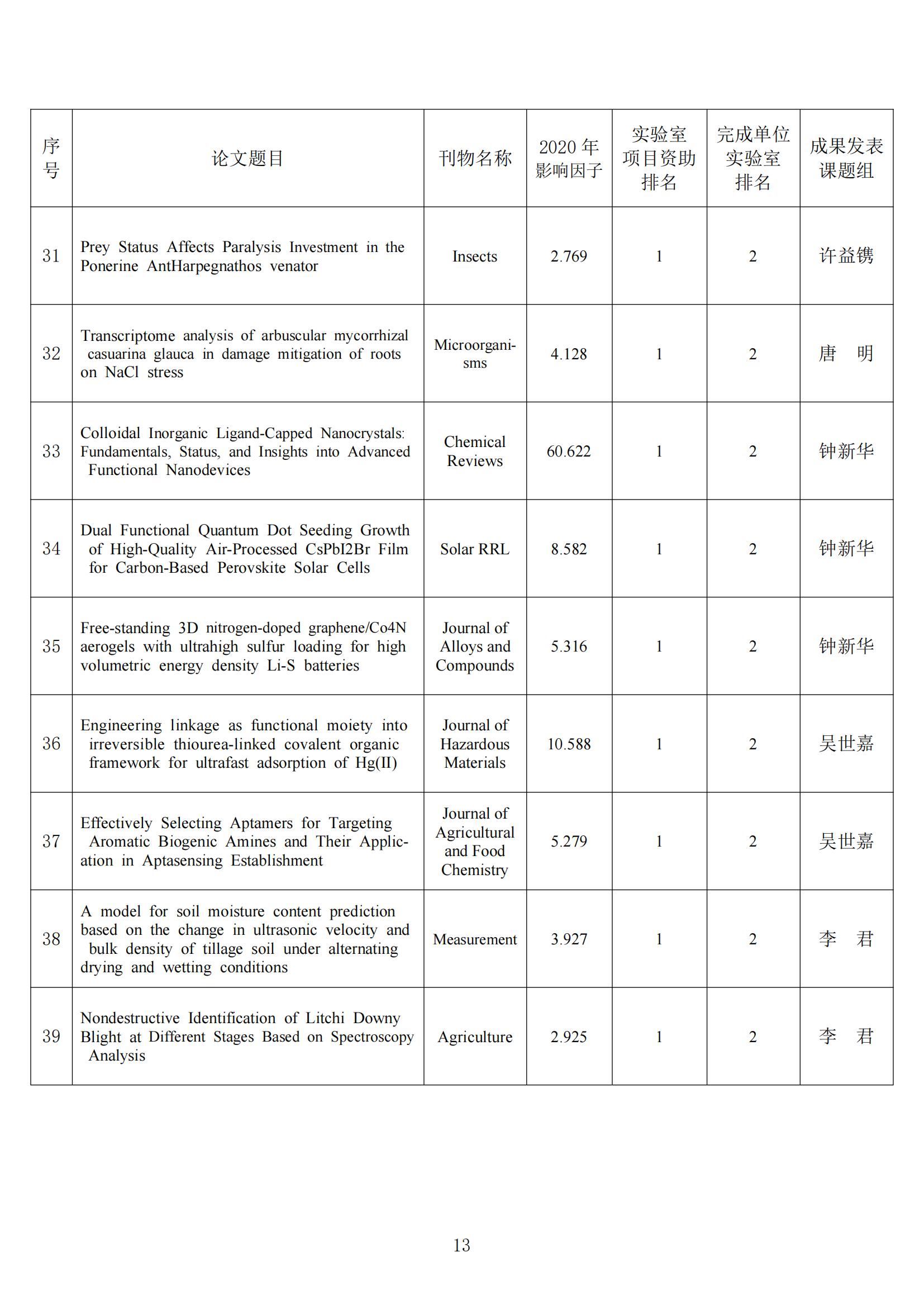 | 序号 | 论文题目 | 刊物名称 | 2020 年影响因子 | 实验室项目资助排名 | 完成单位实验室排名 | 成果发表课题组 |
|---|---|---|---|---|---|---|
| 31 | Prey Status Affects Paralysis Investment in the Ponerine AntHarpegnathos venator | Insects | 2.769 | 1 | 2 | 许益镌 |
| 32 | Transcriptome analysis of arbuscular mycorrhizal casuarina glauca in damage mitigation of roots on NaCl stress | Microorganisms | 4.128 | 1 | 2 | 唐 明 |
| 33 | Colloidal Inorganic Ligand-Capped Nanocrystals: Fundamentals, Status, and Insights into Advanced Functional Nanodevices | Chemical Reviews | 60.622 | 1 | 2 | 钟新华 |
| 34 | Dual Functional Quantum Dot Seeding Growth of High-Quality Air-Processed CsPbI2Br Film for Carbon-Based Perovskite Solar Cells | Solar RRL | 8.582 | 1 | 2 | 钟新华 |
| 35 | Free-standing 3D nitrogen-doped graphene/Co4N aerogels with ultrahigh sulfur loading for high volumetric energy density Li-S batteries | Journal of Alloys and Compounds | 5.316 | 1 | 2 | 钟新华 |
| 36 | Engineering linkage as functional moiety into irreversible thiourea-linked covalent organic framework for ultrafast adsorption of Hg(II) | Journal of Hazardous Materials | 10.588 | 1 | 2 | 吴世嘉 |
| 37 | Effectively Selecting Aptamers for Targeting Aromatic Biogenic Amines and Their Application in Aptasensing Establishment | Journal of Agricultural and Food Chemistry | 5.279 | 1 | 2 | 吴世嘉 |
| 38 | A model for soil moisture content prediction based on the change in ultrasonic velocity and bulk density of tillage soil under alternating drying and wetting conditions | Measurement | 3.927 | 1 | 2 | 李 君 |
| 39 | Nondestructive Identification of Litchi Downy Blight at Different Stages Based on Spectroscopy Analysis | Agriculture | 2.925 | 1 | 2 | 李 君 |

13